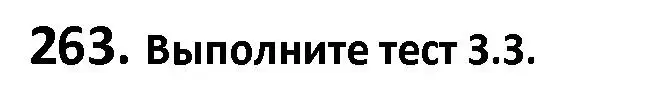 263. Выполните тест 3.3.